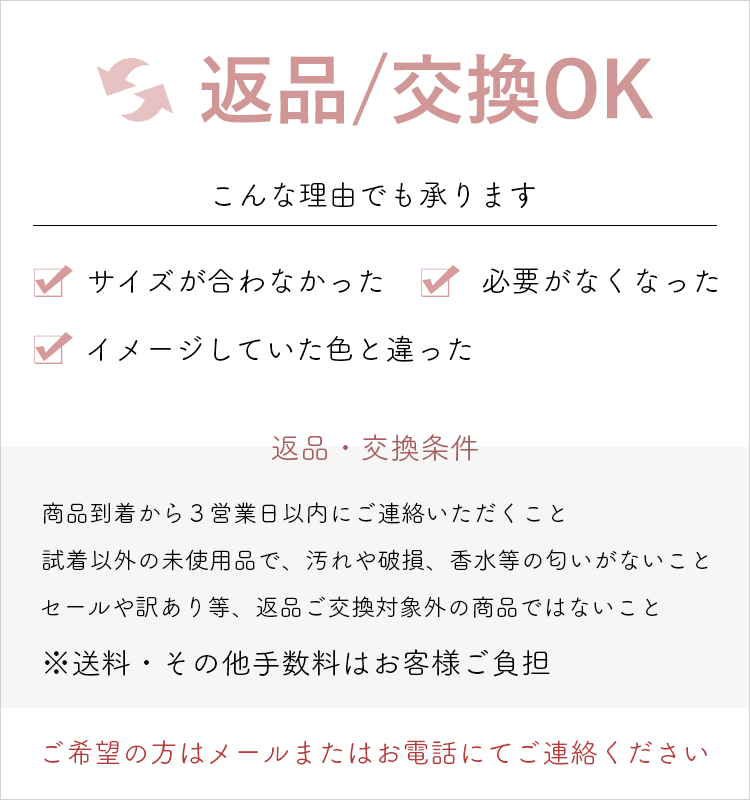 返品/交換OK

こんな理由でも承ります

サイズが合わなかった
必要がなくなった
イメージしていた色と違った

返品・交換条件

商品到着から３営業日以内にご連絡いただくこと
試着以外の未使用品で、汚れや破損、香水等の匂いがないこと
セールや訳あり等、返品ご交換対象外の商品ではないこと
※送料・その他手数料はお客様ご負担

ご希望の方はメールまたはお電話にてご連絡ください